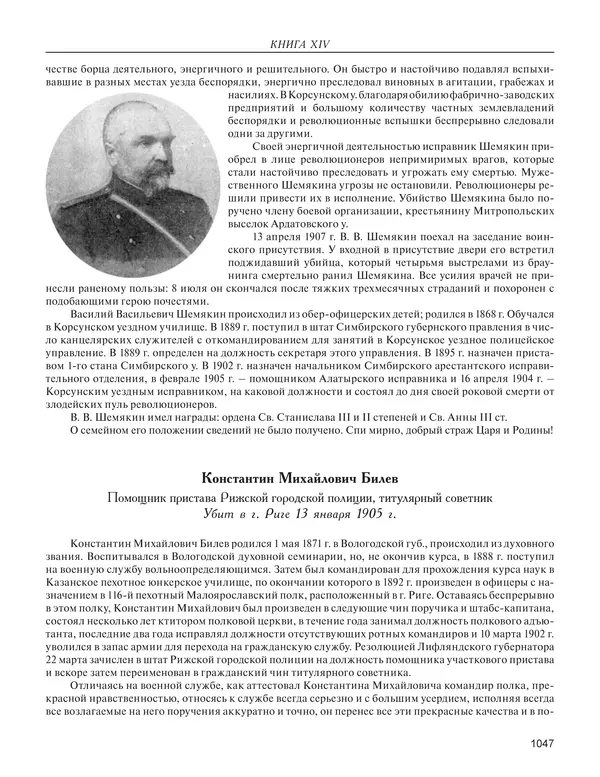 КНИГА XIV

честве борца деятельного, энергичного и решительного. Он быстро и настойчиво подавлял вспыхивавшие в разных местах уезда беспорядки, энергично преследовал виновных в агитации, грабежах и насилиях. В Корсунском у. благодаря обилию фабрично-заводских предприятий и большому количеству частных землевладений беспорядки и революционные вспышки беспрерывно следовали одни за другими.

Своей энергичной деятельностью исправник Шемякин приобрел в лице революционеров непримиримых врагов, которые стали настойчиво преследовать и угрожать ему смертью. Мужественного Шемякина угрозы не остановили. Революционеры решили привести их в исполнение. Убийство Шемякина было поручено члену боевой организации, крестьянину Митропольских выселок Ардатовского у.

13 апреля 1907 г. В. В. Шемякин поехал на заседание воинского присутствия. У входной в присутствие двери его встретил поджидавший убийца, который четырьмя выстрелами из браунинга смертельно ранил Шемякина. Все усилия врачей не принесли раненому пользы: 8 июля он скончался после тяжких трехмесячных страданий и похоронен с подобающими герою почестями.

Василий Васильевич Шемякин происходил из обер-офицерских детей; родился в 1868 г. Обучался в Корсунском уездном училище. В 1889 г. поступил в штат Симбирского губернского правления в число канцелярских служителей с откомандированием для занятий в Корсунское уездное полицейское управление. В 1889 г. определен на должность секретаря этого управления. В 1895 г. назначен приставом 1-го стана Симбирского у. В 1902 г. назначен начальником Симбирского арестантского исправительного отделения, в феврале 1905 г. — помощником Алатырского исправника и 16 апреля 1904 г. — Корсунским уездным исправником, на каковой должности и состоял до дня своей роковой смерти от злодейских пуль революционеров.

В. В. Шемякин имел награды: ордена Св. Станислава III и II степеней и Св. Анны III ст.

О семейном его положении сведений не было получено. Спи мирно, добрый страж Царя и Родины!

Константин Михайлович Билев

Помощник пристава Рижской городской полиции, титулярный советник

Убит в г. Риге 13 января 1905 г.

Константин Михайлович Билев родился 1 мая 1871 г. в Вологодской губ., происходил из духовного звания. Воспитывался в Вологодской духовной семинарии, но, не окончив курса, в 1888 г. поступил на военную службу вольноопределяющимся. Затем был командирован для прохождения курса наук в Казанское пехотное юнкерское училище, по окончании которого в 1892 г. произведен в офицеры с назначением в 116-й пехотный Малоярославский полк, расположенный в г. Риге. Оставаясь беспрерывно в этом полку, Константин Михайлович был произведен в следующие чин поручика и штабс-капитана, состоял несколько лет ктитором полковой церкви, в течение года занимал должность полкового адъютанта, последние два года исправлял должности отсутствующих ротных командиров и 10 марта 1902 г. уволился в запас армии для перехода на гражданскую службу. Резолюцией Лифляндского губернатора 22 марта зачислен в штат Рижской городской полиции на должность помощника участкового пристава и вскоре затем переименован в гражданский чин титулярного советника.

Отличаясь на военной службе, как аттестовал Константина Михайловича командир полка, прекрасной нравственностью, относясь к службе всегда серьезно и с большим усердием, исполняя всегда все возлагаемые на него поручения аккуратно и точно, он перенес все эти прекрасные качества и в по-

1047